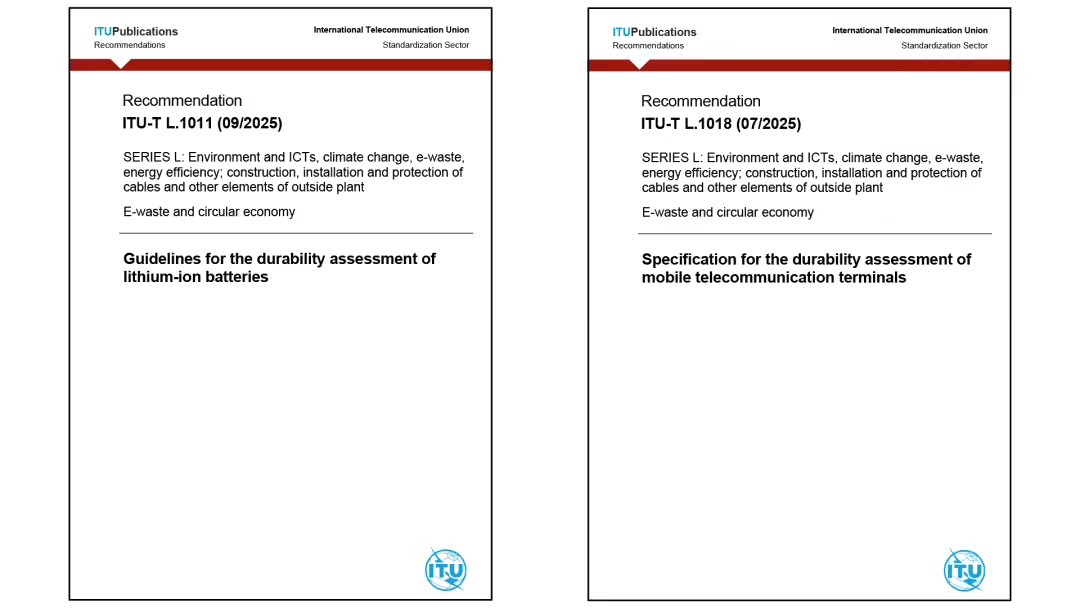 ITUPublications
Recommendations

International Telecommunication Union
Standardization Sector

Recommendation
ITU-T L.1011 (09/2025)

SERIES L: Environment and ICTs, climate change, e-waste, energy efficiency; construction, installation and protection of cables and other elements of outside plant

E-waste and circular economy

Guidelines for the durability assessment of lithium-ion batteries

ITU

ITUPublications
Recommendations

International Telecommunication Union
Standardization Sector

Recommendation
ITU-T L.1018 (07/2025)

SERIES L: Environment and ICTs, climate change, e-waste, energy efficiency; construction, installation and protection of cables and other elements of outside plant

E-waste and circular economy

Specification for the durability assessment of mobile telecommunication terminals

ITU